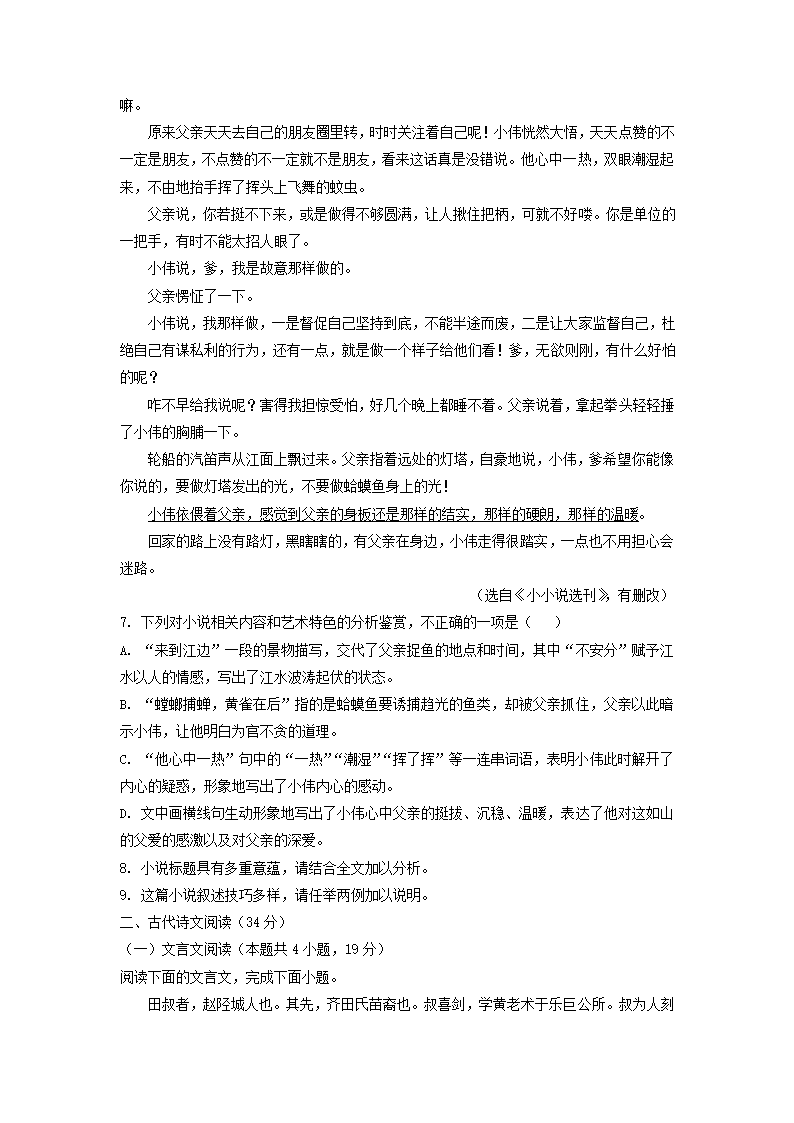 嘛。

原来父亲天天去自己的朋友圈里转，时时关注着自己呢！小伟恍然大悟，天天点赞的不一定是朋友，不点赞的不一定就不是朋友，看来这话真是没错说。他心中一热，双眼潮湿起来，不由地抬手挥了挥头上飞舞的蚊虫。

父亲说，你若挺不下来，或是做得不够圆满，让人揪住把柄，可就不好喽。你是单位的一把手，有时不能太招人眼了。

小伟说，爹，我是故意那样做的。

父亲愣怔了一下。

小伟说，我那样做，一是督促自己坚持到底，不能半途而废，二是让大家监督自己，杜绝自己有谋私利的行为，还有一点，就是做一个样子给他们看！爹，无欲则刚，有什么好怕的呢？

咋不早给我说呢？害得我担惊受怕，好几个晚上都睡不着。父亲说着，拿起拳头轻轻捶了小伟的胸脯一下。

轮船的汽笛声从江面上飘过来。父亲指着远处的灯塔，自豪地说，小伟，爹希望你能像你说的，要做灯塔发出的光，不要做蛤蟆鱼身上的光！

小伟依偎着父亲，感觉到父亲的身板还是那样的结实，那样的硬朗，那样的温暖。

回家的路上没有路灯，黑瞎瞎的，有父亲在身边，小伟走得很踏实，一点也不用担心会迷路。

（选自《小小说选刊》，有删改）

7. 下列对小说相关内容和艺术特色的分析鉴赏，不正确的一项是（　　）

A. “来到江边”一段的景物描写，交代了父亲捉鱼的地点和时间，其中“不安分”赋予江水以人的情感，写出了江水波涛起伏的状态。

B. “螳螂捕蝉，黄雀在后”指的是蛤蟆鱼要诱捕趋光的鱼类，却被父亲抓住，父亲以此暗示小伟，让他明白为官不贪的道理。

C. “他心中一热”句中的“一热”“潮湿”“挥了挥”等一连串词语，表明小伟此时解开了内心的疑惑，形象地写出了小伟内心的感动。

D. 文中画横线句生动形象地写出了小伟心中父亲的挺拔、沉稳、温暖，表达了他对这如山的父爱的感激以及对父亲的深爱。

8. 小说标题具有多重意蕴，请结合全文加以分析。

9. 这篇小说叙述技巧多样，请任举两例加以说明。

二、古代诗文阅读（34分）

（一）文言文阅读（本题共4小题，19分）

阅读下面的文言文，完成下面小题。

田叔者，赵陉城人也。其先，齐田氏苗裔也。叔喜剑，学黄老术于乐巨公所。叔为人刻